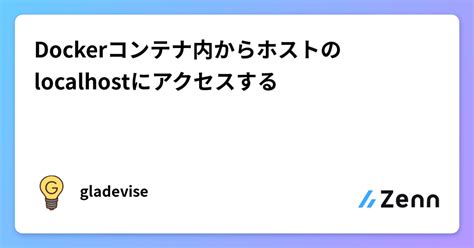 Dockerコンテナ内からホストのlocalhostにアクセスする

G

gladevise

Zenn